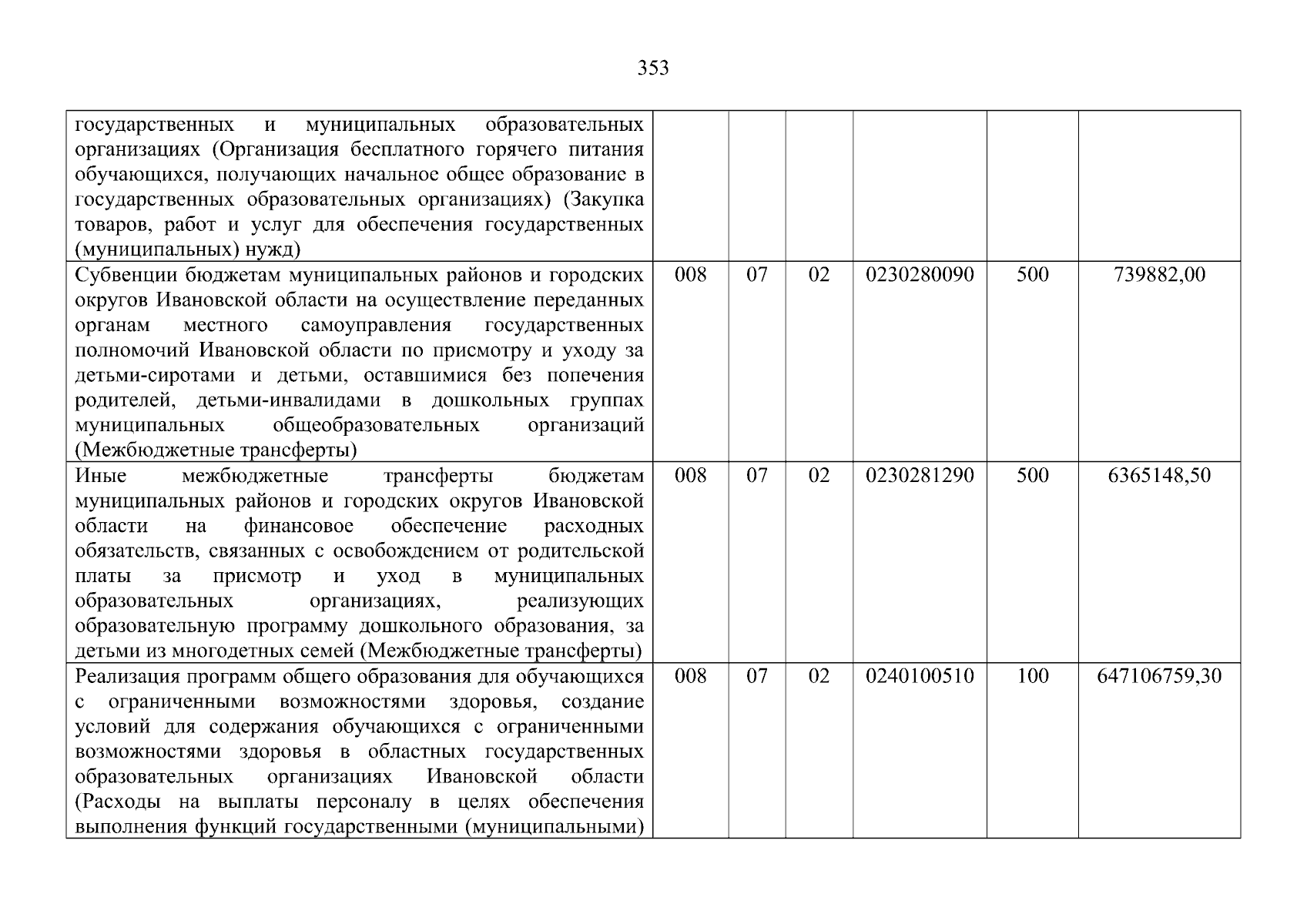 353

| государственных и муниципальных образовательных организациях (Организация бесплатного горячего питания обучающихся, получающих начальное общее образование в государственных образовательных организациях) (Закупка товаров, работ и услуг для обеспечения государственных (муниципальных) нужд) | | | | | | |
|---|---|---|---|---|---|---|
| Субвенции бюджетам муниципальных районов и городских округов Ивановской области на осуществление переданных органам местного самоуправления государственных полномочий Ивановской области по присмотру и уходу за детьми-сиротами и детьми, оставшимися без попечения родителей, детьми-инвалидами в дошкольных группах муниципальных общеобразовательных организаций (Межбюджетные трансферты) | 008 | 07 | 02 | 0230280090 | 500 | 739882,00 |
| Иные межбюджетные трансферты бюджетам муниципальных районов и городских округов Ивановской области на финансовое обеспечение расходных обязательств, связанных с освобождением от родительской платы за присмотр и уход в муниципальных образовательных организациях, реализующих образовательную программу дошкольного образования, за детьми из многодетных семей (Межбюджетные трансферты) | 008 | 07 | 02 | 0230281290 | 500 | 6365148,50 |
| Реализация программ общего образования для обучающихся с ограниченными возможностями здоровья, создание условий для содержания обучающихся с ограниченными возможностями здоровья в областных государственных образовательных организациях Ивановской области (Расходы на выплаты персоналу в целях обеспечения выполнения функций государственными (муниципальными) | 008 | 07 | 02 | 0240100510 | 100 | 647106759,30 |